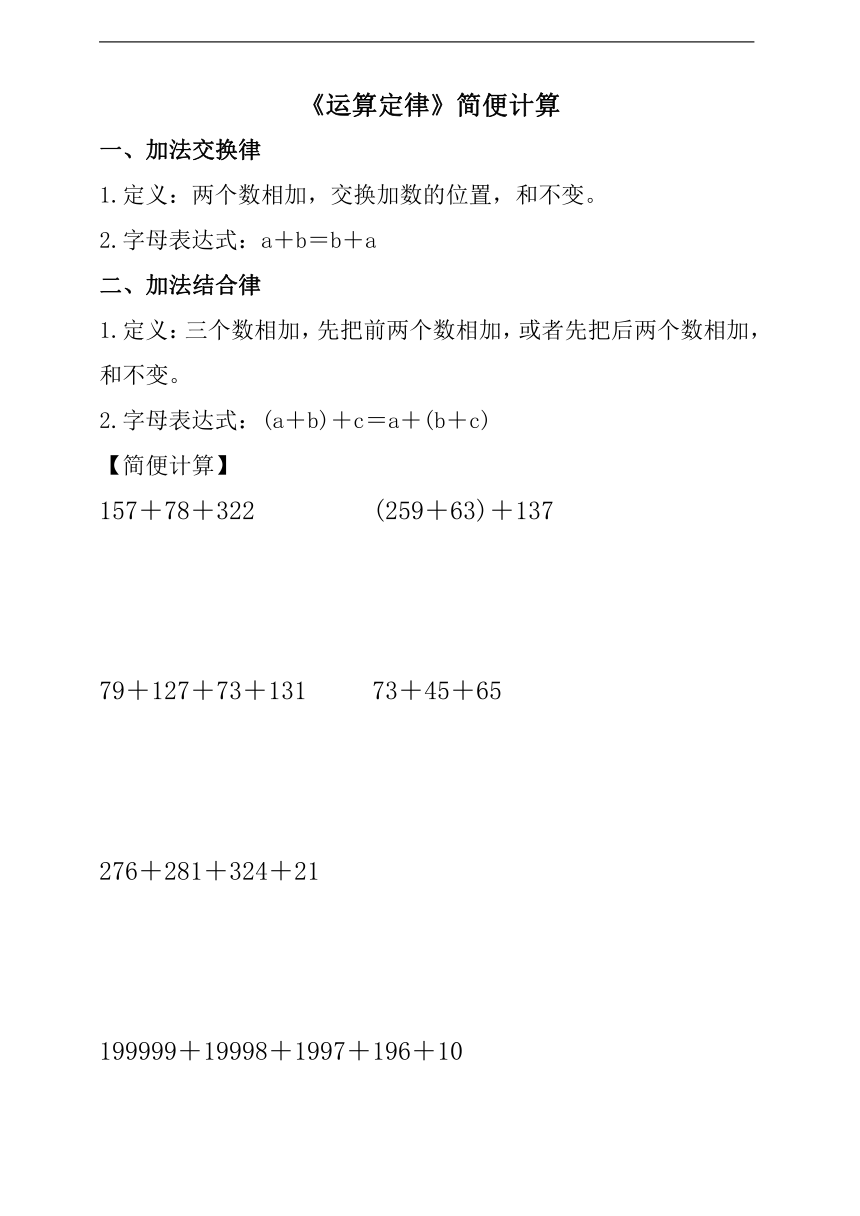 《运算定律》简便计算

一、加法交换律

1.定义：两个数相加，交换加数的位置，和不变。

2.字母表达式：$a+b=b+a$

二、加法结合律

1.定义：三个数相加，先把前两个数相加，或者先把后两个数相加，和不变。

2.字母表达式：$(a+b)+c=a+(b+c)$

【简便计算】

$157+78+322$　　$(259+63)+137$

$79+127+73+131$　　$73+45+65$

$276+281+324+21$

$199999+19998+1997+196+10$